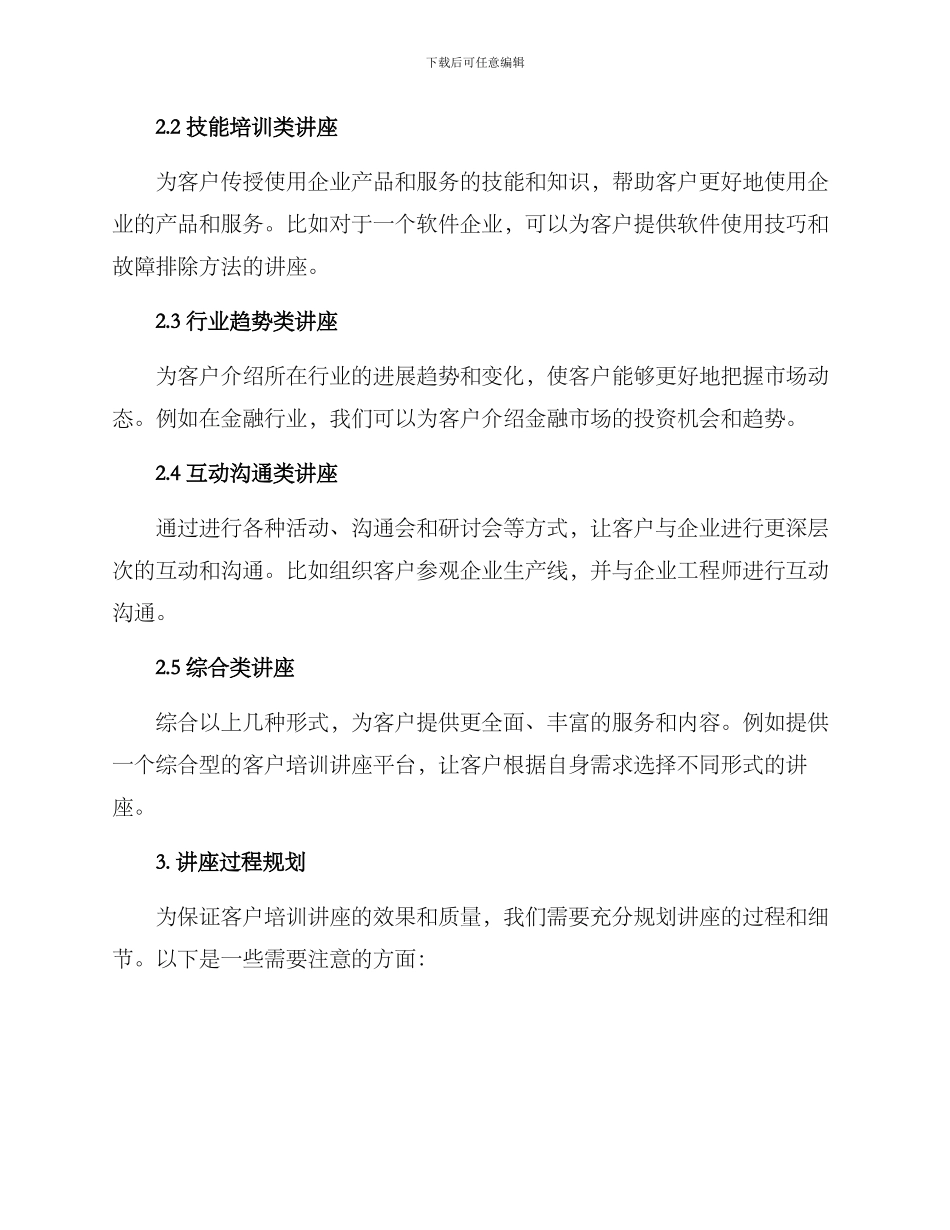 下载后可任意编辑

2.2 技能培训类讲座

为客户传授使用企业产品和服务的技能和知识，帮助客户更好地使用企业的产品和服务。比如对于一个软件企业，可以为客户提供软件使用技巧和故障排除方法的讲座。

2.3 行业趋势类讲座

为客户介绍所在行业的进展趋势和变化，使客户能够更好地把握市场动态。例如在金融行业，我们可以为客户介绍金融市场的投资机会和趋势。

2.4 互动沟通类讲座

通过进行各种活动、沟通会和研讨会等方式，让客户与企业进行更深层次的互动和沟通。比如组织客户参观企业生产线，并与企业工程师进行互动沟通。

2.5 综合类讲座

综合以上几种形式，为客户提供更全面、丰富的服务和内容。例如提供一个综合型的客户培训讲座平台，让客户根据自身需求选择不同形式的讲座。

3. 讲座过程规划

为保证客户培训讲座的效果和质量，我们需要充分规划讲座的过程和细节。以下是一些需要注意的方面：